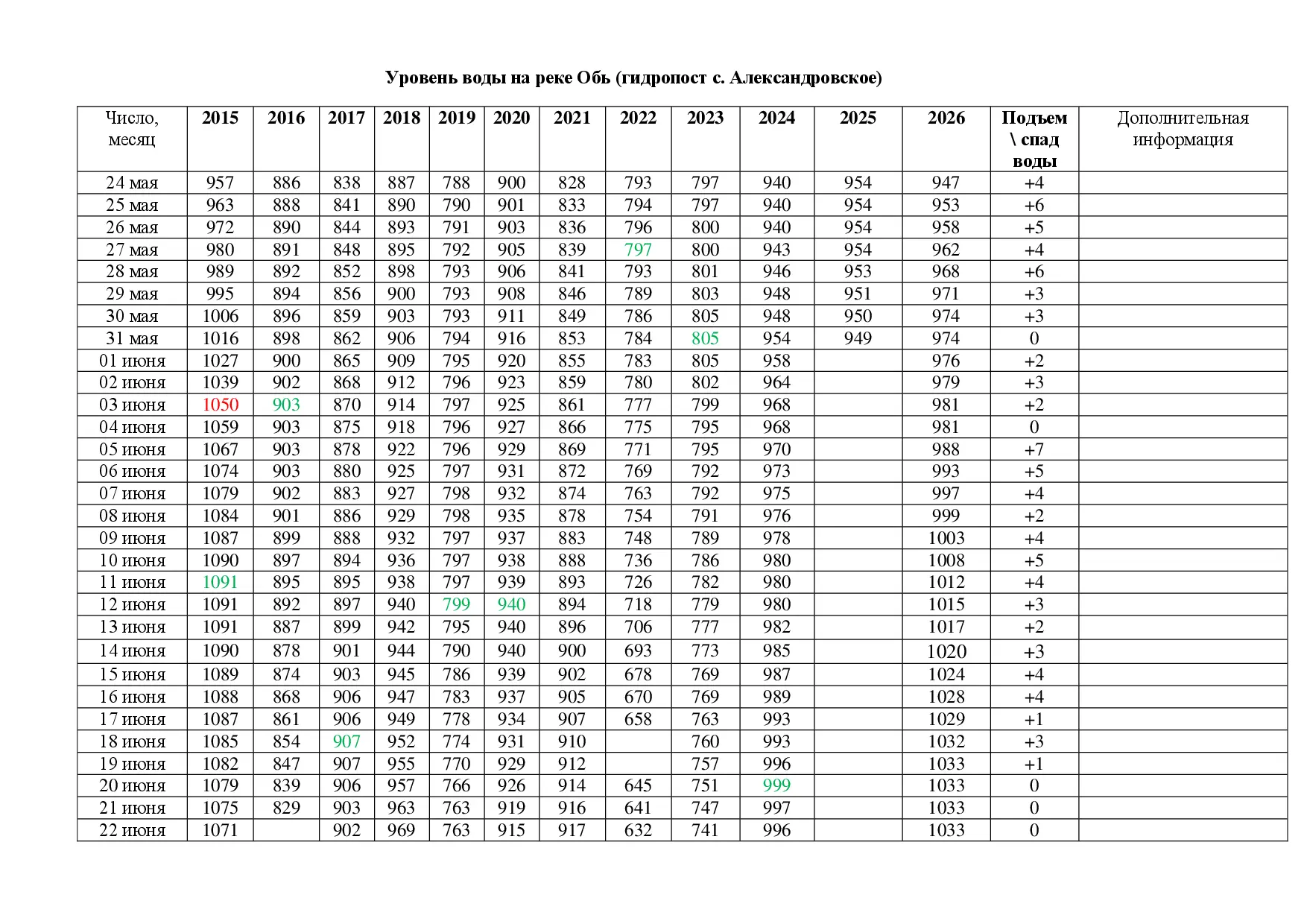 Уровень воды на реке Обь (гидропост с. Александровское)

| Число, месяц | 2015 | 2016 | 2017 | 2018 | 2019 | 2020 | 2021 | 2022 | 2023 | 2024 | 2025 | 2026 | Подъем \ спад воды | Дополнительная информация |
|---|---|---|---|---|---|---|---|---|---|---|---|---|---|---|
| 24 мая | 957 | 886 | 838 | 887 | 788 | 900 | 828 | 793 | 797 | 940 | 954 | 947 | +4 | |
| 25 мая | 963 | 888 | 841 | 890 | 790 | 901 | 833 | 794 | 797 | 940 | 954 | 953 | +6 | |
| 26 мая | 972 | 890 | 844 | 893 | 791 | 903 | 836 | 796 | 800 | 940 | 954 | 958 | +5 | |
| 27 мая | 980 | 891 | 848 | 895 | 792 | 905 | 839 | 797 | 800 | 943 | 954 | 962 | +4 | |
| 28 мая | 989 | 892 | 852 | 898 | 793 | 906 | 841 | 793 | 801 | 946 | 953 | 968 | +6 | |
| 29 мая | 995 | 894 | 856 | 900 | 793 | 908 | 846 | 789 | 803 | 948 | 951 | 971 | +3 | |
| 30 мая | 1006 | 896 | 859 | 903 | 793 | 911 | 849 | 786 | 805 | 948 | 950 | 974 | +3 | |
| 31 мая | 1016 | 898 | 862 | 906 | 794 | 916 | 853 | 784 | 805 | 954 | 949 | 974 | 0 | |
| 01 июня | 1027 | 900 | 865 | 909 | 795 | 920 | 855 | 783 | 805 | 958 | | 976 | +2 | |
| 02 июня | 1039 | 902 | 868 | 912 | 796 | 923 | 859 | 780 | 802 | 964 | | 979 | +3 | |
| 03 июня | 1050 | 903 | 870 | 914 | 797 | 925 | 861 | 777 | 799 | 968 | | 981 | +2 | |
| 04 июня | 1059 | 903 | 875 | 918 | 796 | 927 | 866 | 775 | 795 | 968 | | 981 | 0 | |
| 05 июня | 1067 | 903 | 878 | 922 | 796 | 929 | 869 | 771 | 795 | 970 | | 988 | +7 | |
| 06 июня | 1074 | 903 | 880 | 925 | 797 | 931 | 872 | 769 | 792 | 973 | | 993 | +5 | |
| 07 июня | 1079 | 902 | 883 | 927 | 798 | 932 | 874 | 763 | 792 | 975 | | 997 | +4 | |
| 08 июня | 1084 | 901 | 886 | 929 | 798 | 935 | 878 | 754 | 791 | 976 | | 999 | +2 | |
| 09 июня | 1087 | 899 | 888 | 932 | 797 | 937 | 883 | 748 | 789 | 978 | | 1003 | +4 | |
| 10 июня | 1090 | 897 | 894 | 936 | 797 | 938 | 888 | 736 | 786 | 980 | | 1008 | +5 | |
| 11 июня | 1091 | 895 | 895 | 938 | 797 | 939 | 893 | 726 | 782 | 980 | | 1012 | +4 | |
| 12 июня | 1091 | 892 | 897 | 940 | 799 | 940 | 894 | 718 | 779 | 980 | | 1015 | +3 | |
| 13 июня | 1091 | 887 | 899 | 942 | 795 | 940 | 896 | 706 | 777 | 982 | | 1017 | +2 | |
| 14 июня | 1090 | 878 | 901 | 944 | 790 | 940 | 900 | 693 | 773 | 985 | | 1020 | +3 | |
| 15 июня | 1089 | 874 | 903 | 945 | 786 | 939 | 902 | 678 | 769 | 987 | | 1024 | +4 | |
| 16 июня | 1088 | 868 | 906 | 947 | 783 | 937 | 905 | 670 | 769 | 989 | | 1028 | +4 | |
| 17 июня | 1087 | 861 | 906 | 949 | 778 | 934 | 907 | 658 | 763 | 993 | | 1029 | +1 | |
| 18 июня | 1085 | 854 | 907 | 952 | 774 | 931 | 910 | | 760 | 993 | | 1032 | +3 | |
| 19 июня | 1082 | 847 | 907 | 955 | 770 | 929 | 912 | | 757 | 996 | | 1033 | +1 | |
| 20 июня | 1079 | 839 | 906 | 957 | 766 | 926 | 914 | 645 | 751 | 999 | | 1033 | 0 | |
| 21 июня | 1075 | 829 | 903 | 963 | 763 | 919 | 916 | 641 | 747 | 997 | | 1033 | 0 | |
| 22 июня | 1071 | | 902 | 969 | 763 | 915 | 917 | 632 | 741 | 996 | | 1033 | 0 | |